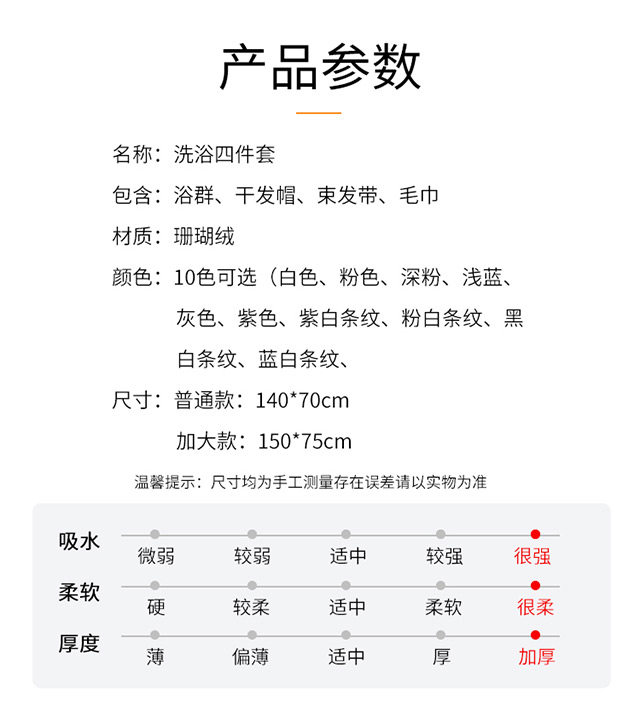 产品参数

名称：洗浴四件套

包含：浴群、干发帽、束发带、毛巾

材质：珊瑚绒

颜色：10色可选（白色、粉色、深粉、浅蓝、灰色、紫色、紫白条纹、粉白条纹、黑白条纹、蓝白条纹、

尺寸：普通款：140*70cm

加大款：150*75cm

温馨提示：尺寸均为手工测量存在误差请以实物为准

吸水
微弱 较弱 适中 较强 很强

柔软
硬 较柔 适中 柔软 很柔

厚度
薄 偏薄 适中 厚 加厚